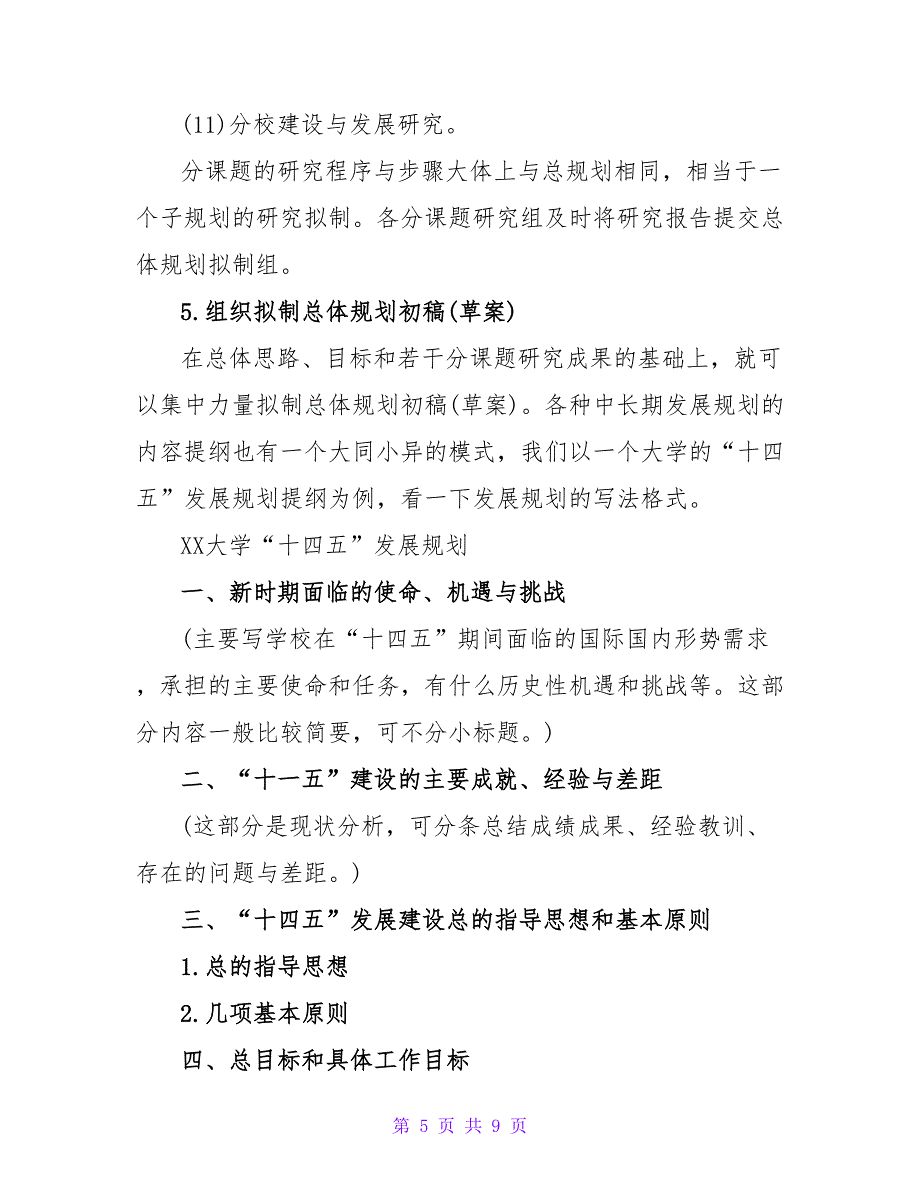 (11)分校建设与发展研究。

分课题的研究程序与步骤大体上与总规划相同，相当于一个子规划的研究拟制。各分课题研究组及时将研究报告提交总体规划拟制组。

5.组织拟制总体规划初稿(草案)

在总体思路、目标和若干分课题研究成果的基础上，就可以集中力量拟制总体规划初稿(草案)。各种中长期发展规划的内容提纲也有一个大同小异的模式，我们以一个大学的“十四五”发展规划提纲为例，看一下发展规划的写法格式。

XX大学“十四五”发展规划

一、新时期面临的使命、机遇与挑战

(主要写学校在“十四五”期间面临的国际国内形势需求，承担的主要使命和任务，有什么历史性机遇和挑战等。这部分内容一般比较简要，可不分小标题。)

二、“十一五”建设的主要成就、经验与差距

(这部分是现状分析，可分条总结成绩成果、经验教训、存在的问题与差距。)

三、“十四五”发展建设总的指导思想和基本原则

1.总的指导思想

2.几项基本原则

四、总目标和具体工作目标

第 5 页 共 9 页